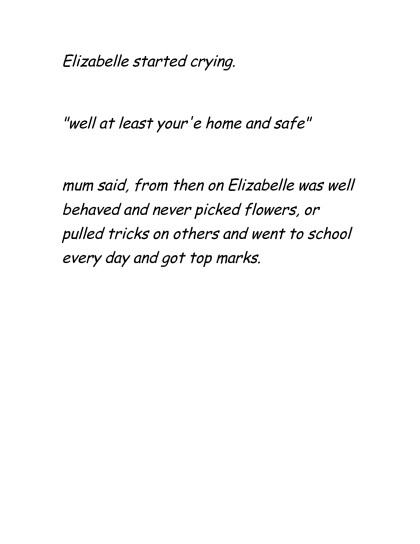 Elizabelle started crying.

"well at least your'e home and safe"

mum said, from then on Elizabelle was well behaved and never picked flowers, or pulled tricks on others and went to school every day and got top marks.